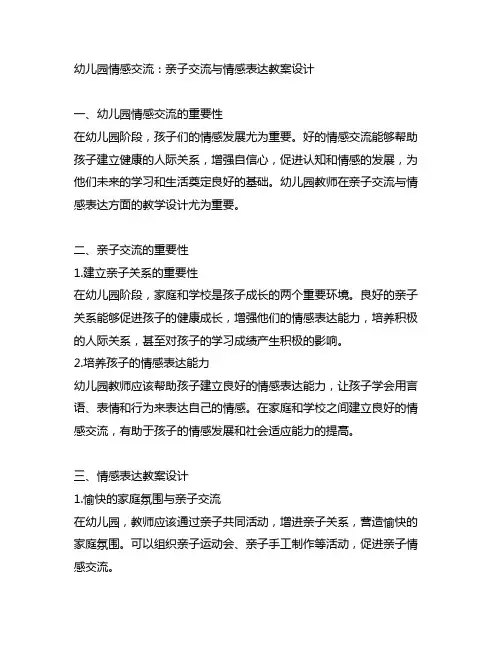 幼儿园情感交流：亲子交流与情感表达教案设计

一、幼儿园情感交流的重要性
在幼儿园阶段，孩子们的情感发展尤为重要。好的情感交流能够帮助孩子建立健康的人际关系，增强自信心，促进认知和情感的发展，为他们未来的学习和生活奠定良好的基础。幼儿园教师在亲子交流与情感表达方面的教学设计尤为重要。

二、亲子交流的重要性
1.建立亲子关系的重要性
在幼儿园阶段，家庭和学校是孩子成长的两个重要环境。良好的亲子关系能够促进孩子的健康成长，增强他们的情感表达能力，培养积极的人际关系，甚至对孩子的学习成绩产生积极的影响。
2.培养孩子的情感表达能力
幼儿园教师应该帮助孩子建立良好的情感表达能力，让孩子学会用言语、表情和行为来表达自己的情感。在家庭和学校之间建立良好的情感交流，有助于孩子的情感发展和社会适应能力的提高。

三、情感表达教案设计
1.愉快的家庭氛围与亲子交流
在幼儿园，教师应该通过亲子共同活动，增进亲子关系，营造愉快的家庭氛围。可以组织亲子运动会、亲子手工制作等活动，促进亲子情感交流。